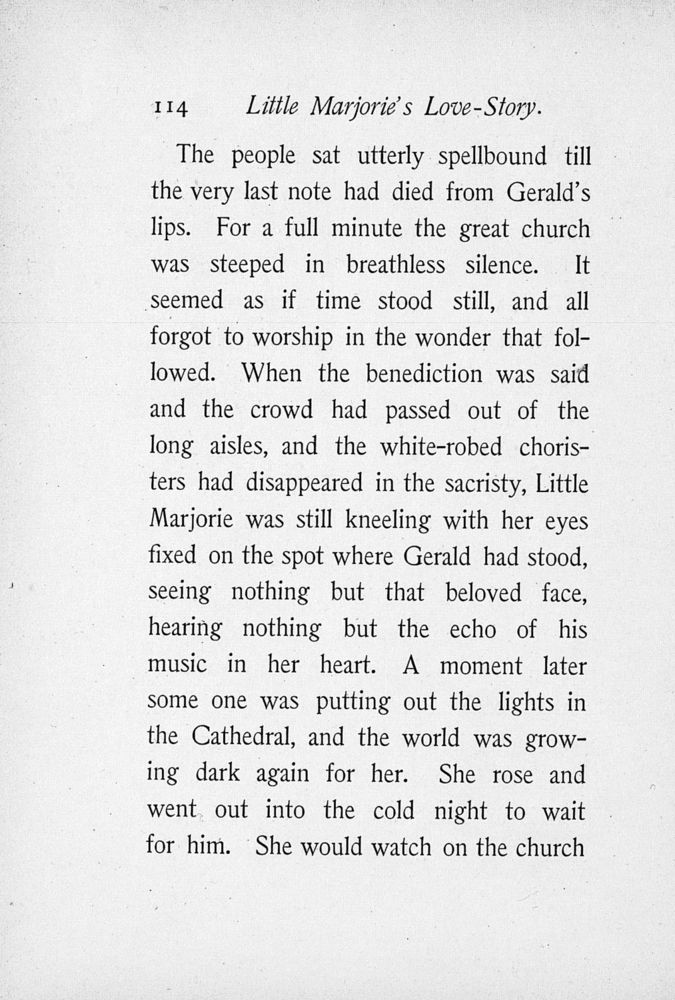 114 Little Marjorie's Love-Story.

The people sat utterly spellbound till the very last note had died from Gerald's lips. For a full minute the great church was steeped in breathless silence. It seemed as if time stood still, and all forgot to worship in the wonder that followed. When the benediction was said and the crowd had passed out of the long aisles, and the white-robed choristers had disappeared in the sacristy, Little Marjorie was still kneeling with her eyes fixed on the spot where Gerald had stood, seeing nothing but that beloved face, hearing nothing but the echo of his music in her heart. A moment later some one was putting out the lights in the Cathedral, and the world was growing dark again for her. She rose and went out into the cold night to wait for him. She would watch on the church